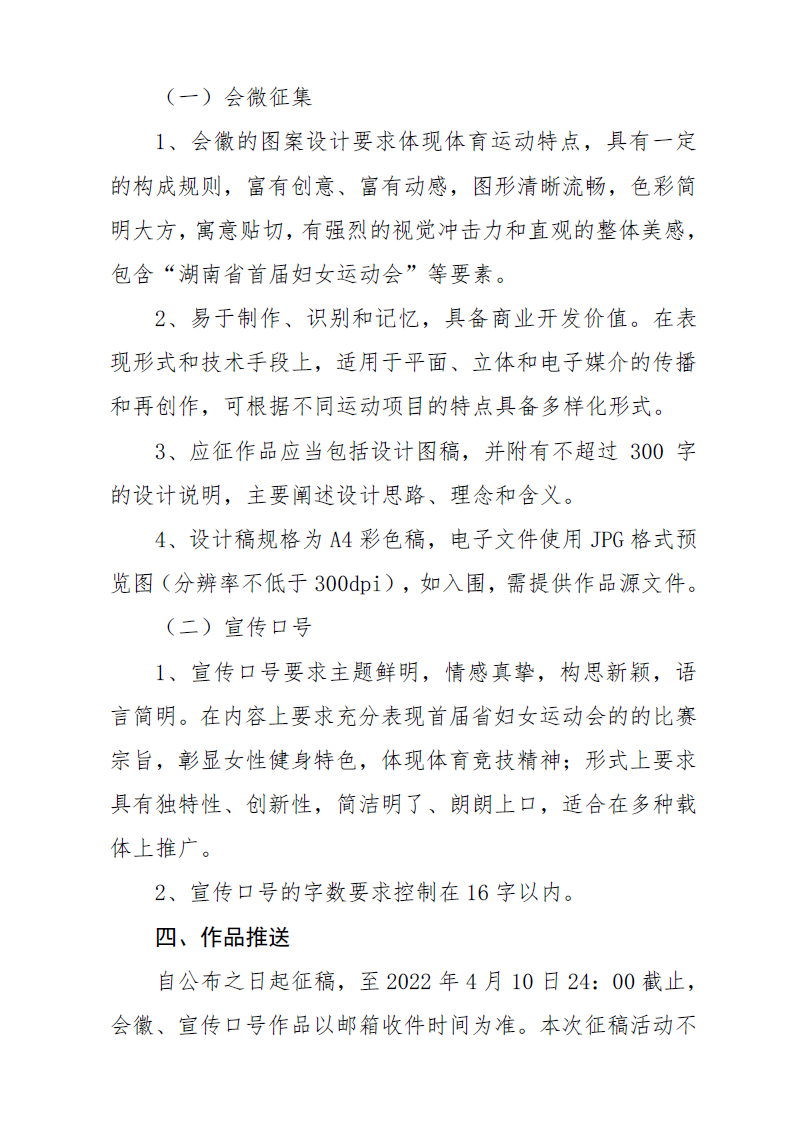 （一）会徽征集

1、会徽的图案设计要求体现体育运动特点，具有一定的构成规则，富有创意、富有动感，图形清晰流畅，色彩简明大方，寓意贴切，有强烈的视觉冲击力和直观的整体美感，包含“湖南省首届妇女运动会”等要素。

2、易于制作、识别和记忆，具备商业开发价值。在表现形式和技术手段上，适用于平面、立体和电子媒介的传播和再创作，可根据不同运动项目的特点具备多样化形式。

3、应征作品应当包括设计图稿，并附有不超过 300 字的设计说明，主要阐述设计思路、理念和含义。

4、设计稿规格为 A4 彩色稿，电子文件使用 JPG 格式预览图（分辨率不低于 300dpi），如入围，需提供作品源文件。

（二）宣传口号

1、宣传口号要求主题鲜明，情感真挚，构思新颖，语言简明。在内容上要求充分表现首届省妇女运动会的的比赛宗旨，彰显女性健身特色，体现体育竞技精神；形式上要求具有独特性、创新性，简洁明了、朗朗上口，适合在多种载体上推广。

2、宣传口号的字数要求控制在 16 字以内。

四、作品推送

自公布之日起征稿，至 2022 年 4 月 10 日 24：00 截止，会徽、宣传口号作品以邮箱收件时间为准。本次征稿活动不